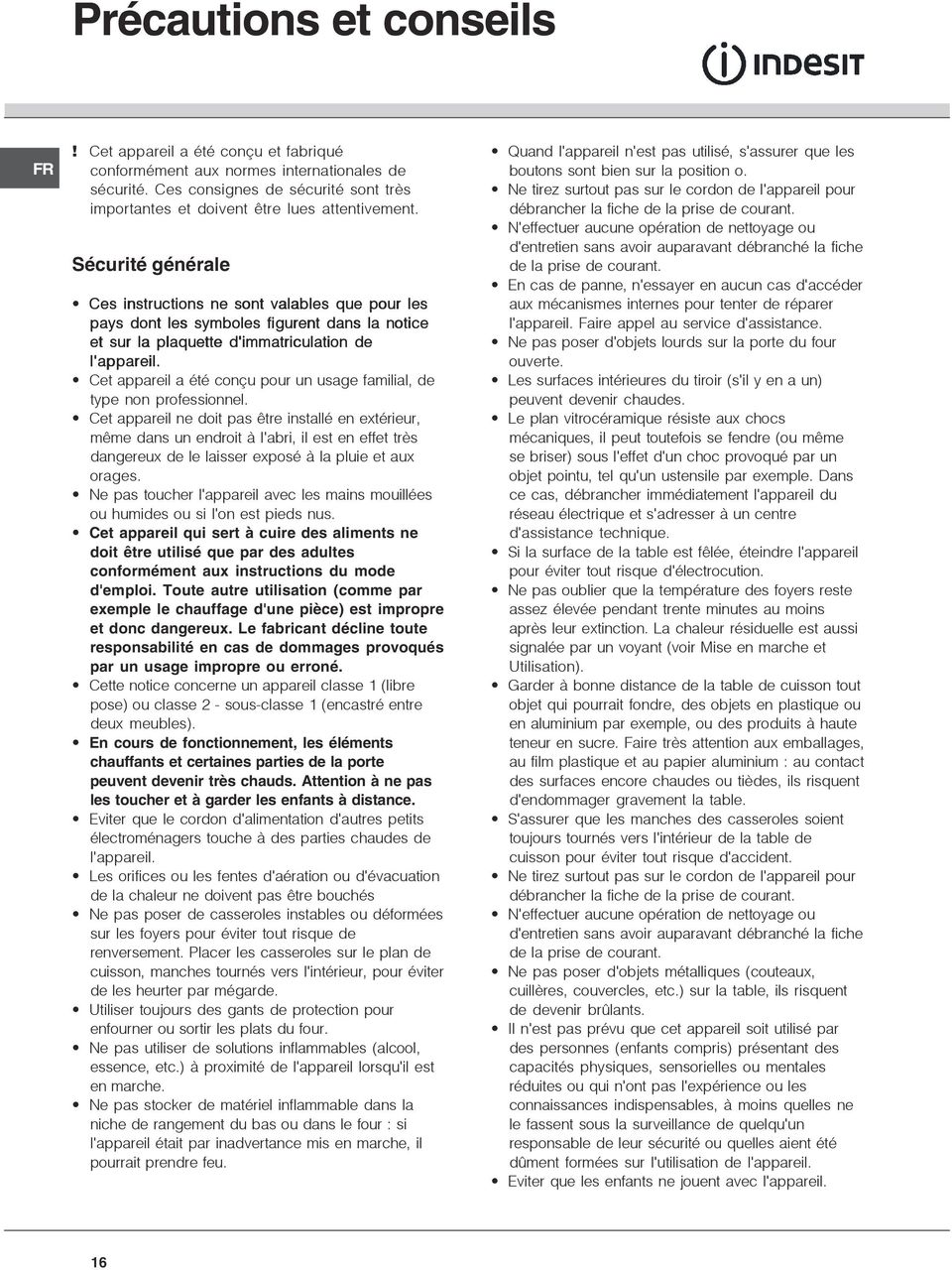 Précautions et conseils

INDESIT

FR

! Cet appareil a été conçu et fabriqué conformément aux normes internationales de sécurité. Ces consignes de sécurité sont très importantes et doivent être lues attentivement.

Sécurité générale

• Ces instructions ne sont valables que pour les pays dont les symboles figurent dans la notice et sur la plaquette d'immatriculation de l'appareil.
• Cet appareil a été conçu pour un usage familial, de type non professionnel.
• Cet appareil ne doit pas être installé en extérieur, même dans un endroit à l'abri, il est en effet très dangereux de le laisser exposé à la pluie et aux orages.
• Ne pas toucher l'appareil avec les mains mouillées ou humides ou si l'on est pieds nus.
• Cet appareil qui sert à cuire des aliments ne doit être utilisé que par des adultes conformément aux instructions du mode d'emploi. Toute autre utilisation (comme par exemple le chauffage d'une pièce) est impropre et donc dangereux. Le fabricant décline toute responsabilité en cas de dommages provoqués par un usage impropre ou erroné.
• Cette notice concerne un appareil classe 1 (libre pose) ou classe 2 - sous-classe 1 (encastré entre deux meubles).
• En cours de fonctionnement, les éléments chauffants et certaines parties de la porte peuvent devenir très chauds. Attention à ne pas les toucher et à garder les enfants à distance.
• Eviter que le cordon d'alimentation d'autres petits électroménagers touche à des parties chaudes de l'appareil.
• Les orifices ou les fentes d'aération ou d'évacuation de la chaleur ne doivent pas être bouchés
• Ne pas poser de casseroles instables ou déformées sur les foyers pour éviter tout risque de renversement. Placer les casseroles sur le plan de cuisson, manches tournés vers l'intérieur, pour éviter de les heurter par mégarde.
• Utiliser toujours des gants de protection pour enfourner ou sortir les plats du four.
• Ne pas utiliser de solutions inflammables (alcool, essence, etc.) à proximité de l'appareil lorsqu'il est en marche.
• Ne pas stocker de matériel inflammable dans la niche de rangement du bas ou dans le four : si l'appareil était par inadvertance mis en marche, il pourrait prendre feu.

• Quand l'appareil n'est pas utilisé, s'assurer que les boutons sont bien sur la position o.
• Ne tirez surtout pas sur le cordon de l'appareil pour débrancher la fiche de la prise de courant.
• N'effectuer aucune opération de nettoyage ou d'entretien sans avoir auparavant débranché la fiche de la prise de courant.
• En cas de panne, n'essayer en aucun cas d'accéder aux mécanismes internes pour tenter de réparer l'appareil. Faire appel au service d'assistance.
• Ne pas poser d'objets lourds sur la porte du four ouverte.
• Les surfaces intérieures du tiroir (s'il y en a un) peuvent devenir chaudes.
• Le plan vitrocéramique résiste aux chocs mécaniques, il peut toutefois se fendre (ou même se briser) sous l'effet d'un choc provoqué par un objet pointu, tel qu'un ustensile par exemple. Dans ce cas, débrancher immédiatement l'appareil du réseau électrique et s'adresser à un centre d'assistance technique.
• Si la surface de la table est fêlée, éteindre l'appareil pour éviter tout risque d'électrocution.
• Ne pas oublier que la température des foyers reste assez élevée pendant trente minutes au moins après leur extinction. La chaleur résiduelle est aussi signalée par un voyant (voir Mise en marche et Utilisation).
• Garder à bonne distance de la table de cuisson tout objet qui pourrait fondre, des objets en plastique ou en aluminium par exemple, ou des produits à haute teneur en sucre. Faire très attention aux emballages, au film plastique et au papier aluminium : au contact des surfaces encore chaudes ou tièdes, ils risquent d'endommager gravement la table.
• S'assurer que les manches des casseroles soient toujours tournés vers l'intérieur de la table de cuisson pour éviter tout risque d'accident.
• Ne tirez surtout pas sur le cordon de l'appareil pour débrancher la fiche de la prise de courant.
• N'effectuer aucune opération de nettoyage ou d'entretien sans avoir auparavant débranché la fiche de la prise de courant.
• Ne pas poser d'objets métalliques (couteaux, cuillères, couvercles, etc.) sur la table, ils risquent de devenir brûlants.
• Il n'est pas prévu que cet appareil soit utilisé par des personnes (enfants compris) présentant des capacités physiques, sensorielles ou mentales réduites ou qui n'ont pas l'expérience ou les connaissances indispensables, à moins quelles ne le fassent sous la surveillance de quelqu'un responsable de leur sécurité ou quelles aient été dûment formées sur l'utilisation de l'appareil.
• Eviter que les enfants ne jouent avec l'appareil.

16